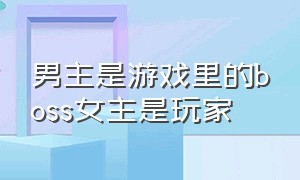 男主是游戏里的boss女主是玩家